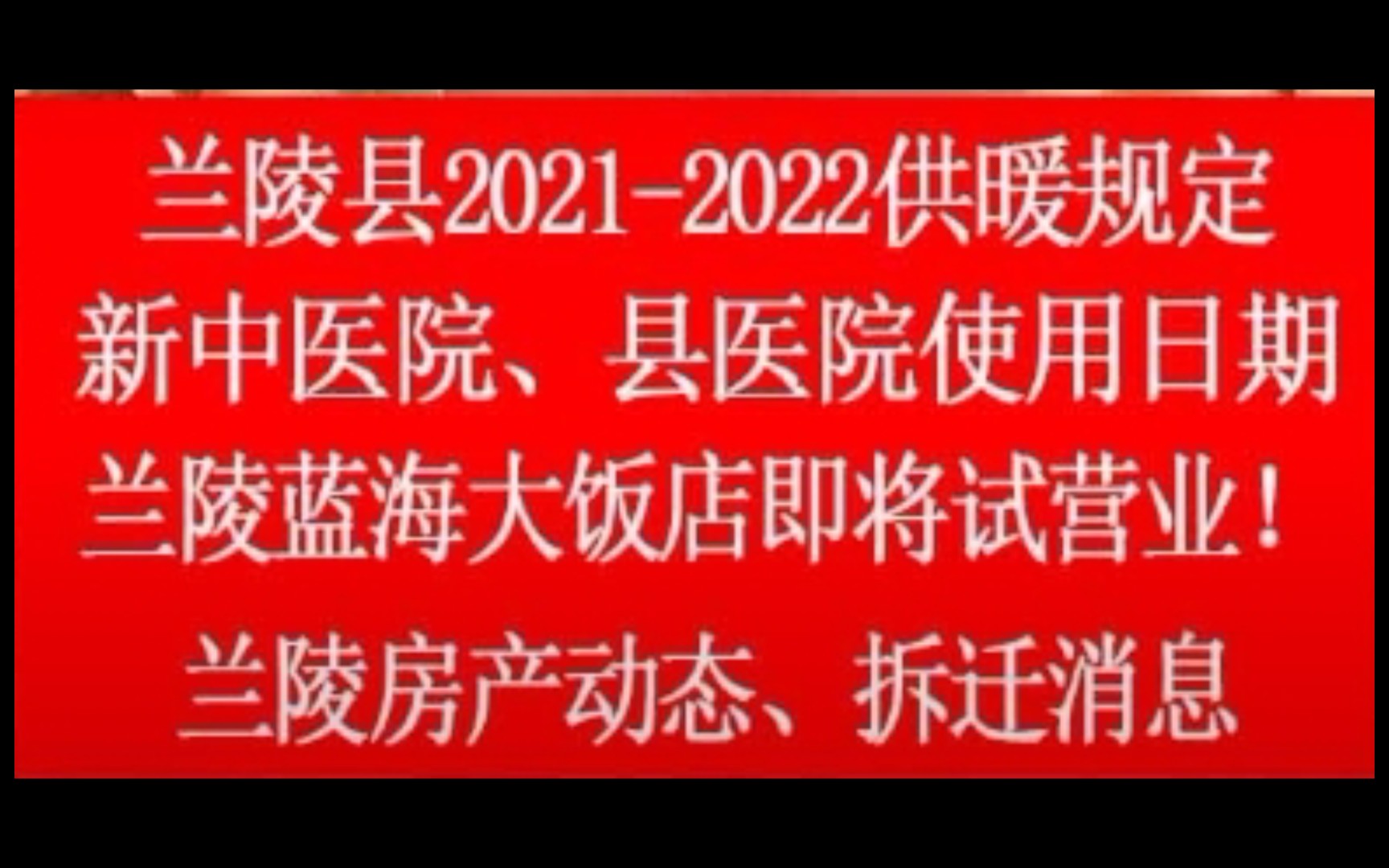 兰陵县2021-2022供暖规定
新中医院、县医院使用日期
兰陵蓝海大饭店即将试营业！
兰陵房产动态、拆迁消息